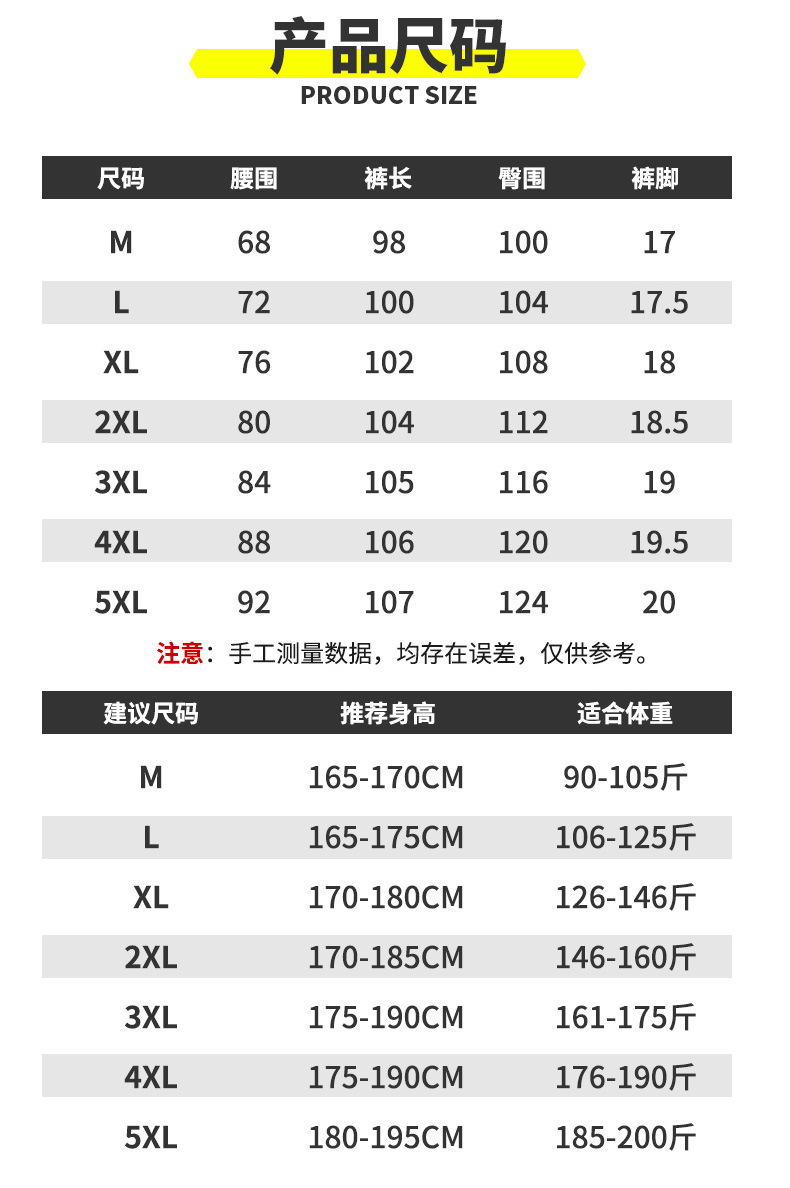 产品尺码
PRODUCT SIZE

| 尺码 | 腰围 | 裤长 | 臀围 | 裤脚 |
|---|---|---|---|---|
| M | 68 | 98 | 100 | 17 |
| L | 72 | 100 | 104 | 17.5 |
| XL | 76 | 102 | 108 | 18 |
| 2XL | 80 | 104 | 112 | 18.5 |
| 3XL | 84 | 105 | 116 | 19 |
| 4XL | 88 | 106 | 120 | 19.5 |
| 5XL | 92 | 107 | 124 | 20 |

注意：手工测量数据，均存在误差，仅供参考。

| 建议尺码 | 推荐身高 | 适合体重 |
|---|---|---|
| M | 165-170CM | 90-105斤 |
| L | 165-175CM | 106-125斤 |
| XL | 170-180CM | 126-146斤 |
| 2XL | 170-185CM | 146-160斤 |
| 3XL | 175-190CM | 161-175斤 |
| 4XL | 175-190CM | 176-190斤 |
| 5XL | 180-195CM | 185-200斤 |